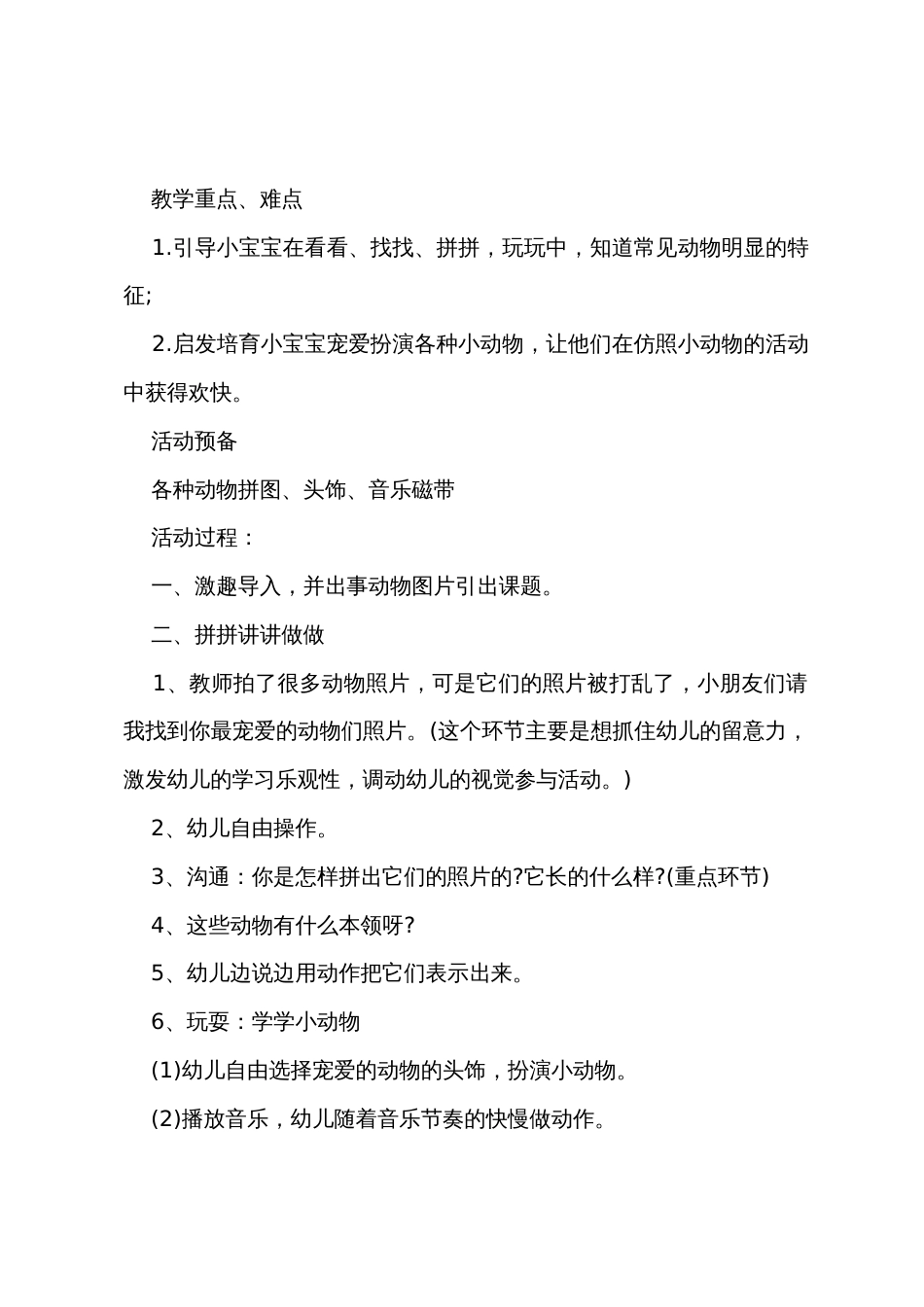 教学重点、难点

1.引导小宝宝在看看、找找、拼拼，玩玩中，知道常见动物明显的特征;

2.启发培育小宝宝宠爱扮演各种小动物，让他们在仿照小动物的活动中获得欢快。

活动预备

各种动物拼图、头饰、音乐磁带

活动过程：

一、激趣导入，并出事动物图片引出课题。

二、拼拼讲讲做做

1、教师拍了很多动物照片，可是它们的照片被打乱了，小朋友们请我找到你最宠爱的动物们照片。(这个环节主要是想抓住幼儿的留意力，激发幼儿的学习乐观性，调动幼儿的视觉参与活动。)

2、幼儿自由操作。

3、沟通：你是怎样拼出它们的照片的?它长的什么样?(重点环节)

4、这些动物有什么本领呀?

5、幼儿边说边用动作把它们表示出来。

6、玩耍：学学小动物

(1)幼儿自由选择宠爱的动物的头饰，扮演小动物。

(2)播放音乐，幼儿随着音乐节奏的快慢做动作。